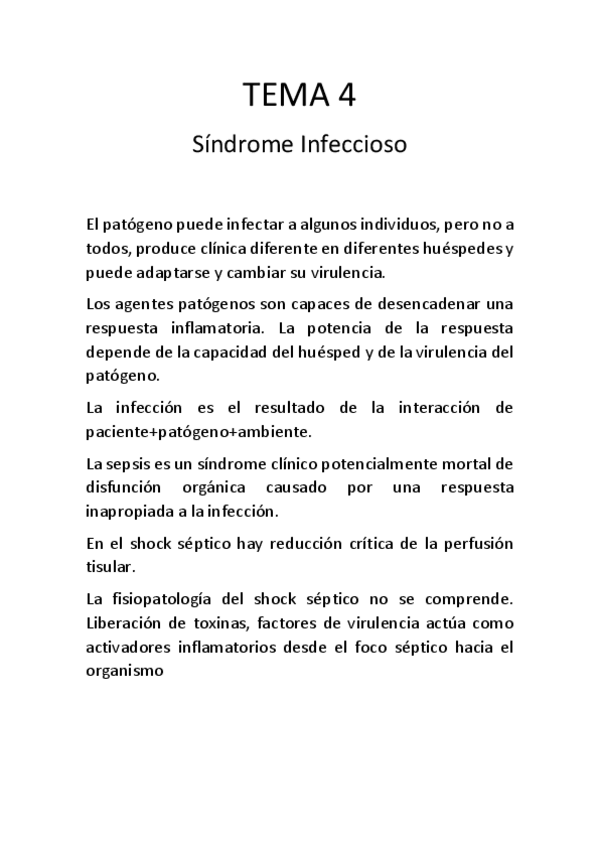 TEMA 4

Síndrome Infeccioso

El patógeno puede infectar a algunos individuos, pero no a todos, produce clínica diferente en diferentes huéspedes y puede adaptarse y cambiar su virulencia.

Los agentes patógenos son capaces de desencadenar una respuesta inflamatoria. La potencia de la respuesta depende de la capacidad del huésped y de la virulencia del patógeno.

La infección es el resultado de la interacción de paciente+patógeno+ambiente.

La sepsis es un síndrome clínico potencialmente mortal de disfunción orgánica causado por una respuesta inapropiada a la infección.

En el shock séptico hay reducción crítica de la perfusión tisular.

La fisiopatología del shock séptico no se comprende. Liberación de toxinas, factores de virulencia actúa como activadores inflamatorios desde el foco séptico hacia el organismo